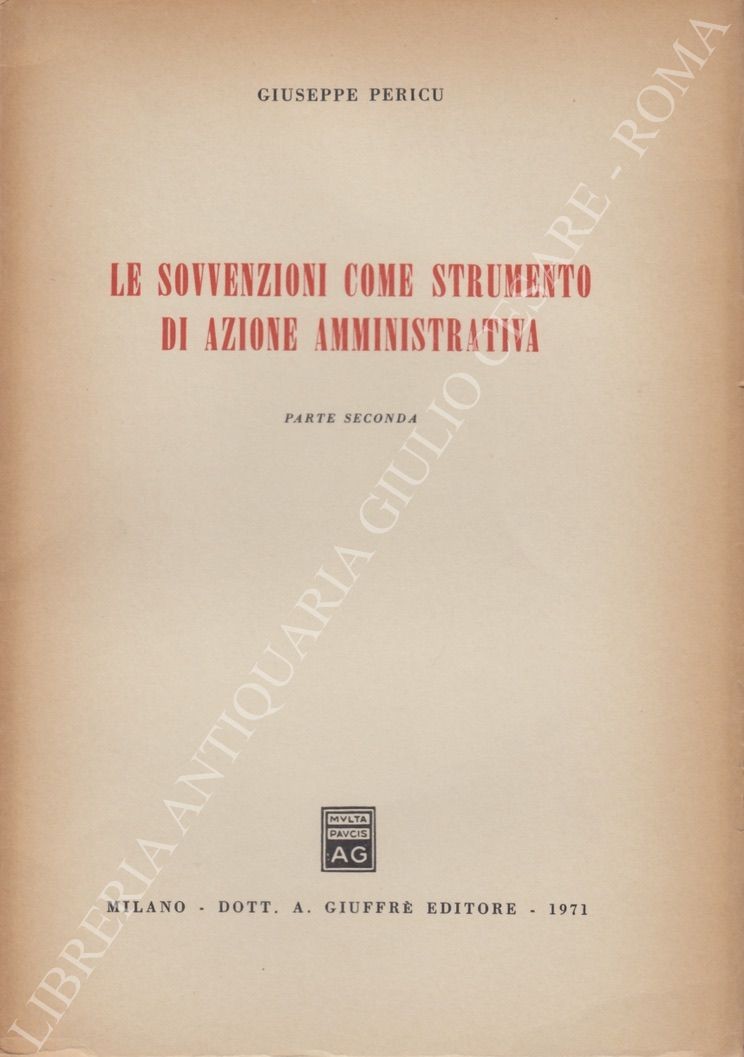 GIUSEPPE PERICU

LE SOVVENZIONI COME STRUMENTO
DI AZIONE AMMINISTRATIVA

PARTE SECONDA

MVLTA
PAVCIS
AG

MILANO - DOTT. A. GIUFFRÈ EDITORE - 1971

LIBRERIA ANTIQUARIA GIULIO CESARE - ROMA